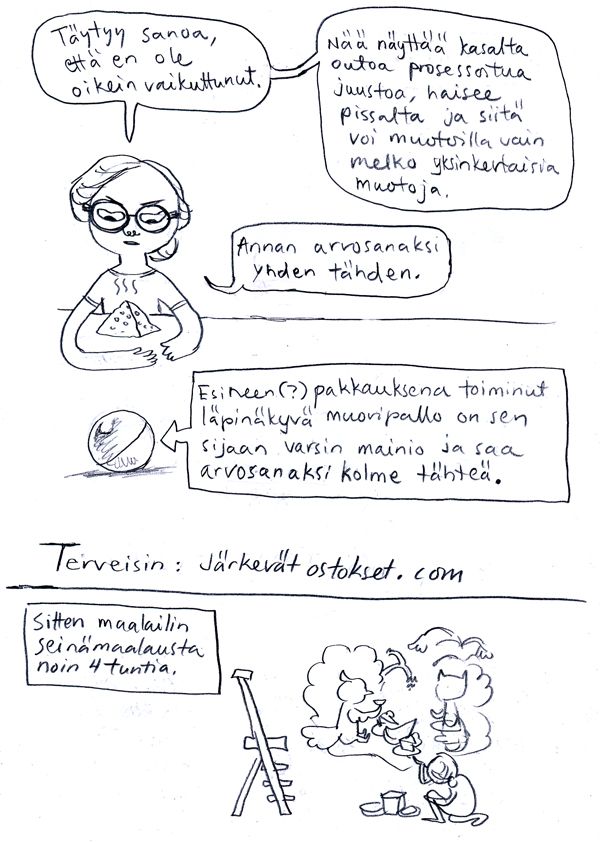 Täytyy sanoa, että en ole oikein vaikuttunut.

Nää näyttää kasalta outoa prosessoitua juustoa, haisee pissalta ja siitä voi muotoilla vain melko yksinkertaisia muotoja.

Annan arvosanaksi yhden tähden.

Esineen(?) pakkauksena toiminut läpinäkyvä muovipallo on sen sijaan varsin mainio ja saa arvosanaksi kolme tähteä.

Terveisin: Järkevät ostokset.com

Sitten maalailin seinämaalausta noin 4 tuntia.